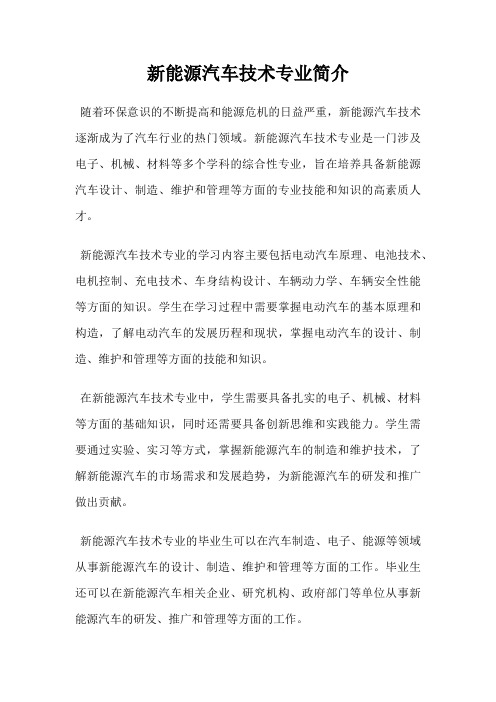 新能源汽车技术专业简介

随着环保意识的不断提高和能源危机的日益严重，新能源汽车技术逐渐成为了汽车行业的热门领域。新能源汽车技术专业是一门涉及电子、机械、材料等多个学科的综合性专业，旨在培养具备新能源汽车设计、制造、维护和管理等方面的专业技能和知识的高素质人才。

新能源汽车技术专业的学习内容主要包括电动汽车原理、电池技术、电机控制、充电技术、车身结构设计、车辆动力学、车辆安全性能等方面的知识。学生在学习过程中需要掌握电动汽车的基本原理和构造，了解电动汽车的发展历程和现状，掌握电动汽车的设计、制造、维护和管理等方面的技能和知识。

在新能源汽车技术专业中，学生需要具备扎实的电子、机械、材料等方面的基础知识，同时还需要具备创新思维和实践能力。学生需要通过实验、实习等方式，掌握新能源汽车的制造和维护技术，了解新能源汽车的市场需求和发展趋势，为新能源汽车的研发和推广做出贡献。

新能源汽车技术专业的毕业生可以在汽车制造、电子、能源等领域从事新能源汽车的设计、制造、维护和管理等方面的工作。毕业生还可以在新能源汽车相关企业、研究机构、政府部门等单位从事新能源汽车的研发、推广和管理等方面的工作。